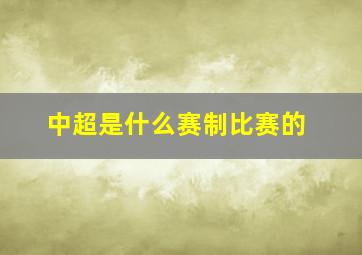 中超是什么赛制比赛的